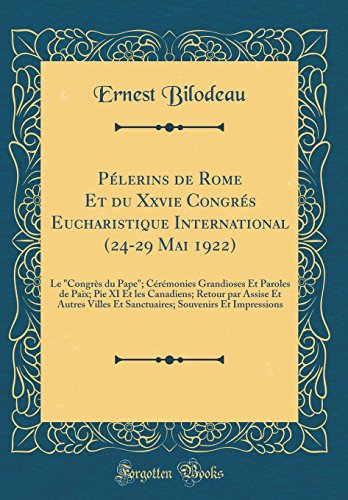 Ernest Bilodeau

Pélerins de Rome Et du Xxvie Congrés Eucharistique International (24-29 Mai 1922)

Le "Congrès du Pape"; Cérémonies Grandioses Et Paroles de Paix; Pie XI Et les Canadiens; Retour par Assise Et Autres Villes Et Sanctuaires; Souvenirs Et Impressions

Forgotten Books